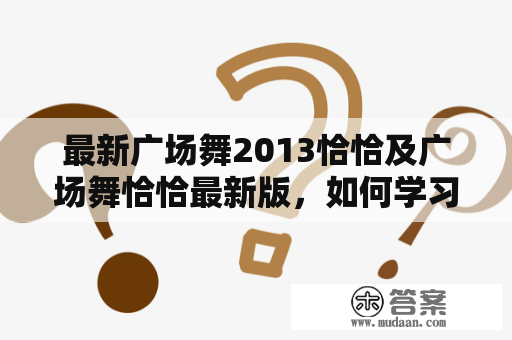 最新广场舞2013恰恰及广场舞恰恰最新版，如何学习

木 答案
www.mudaan.com